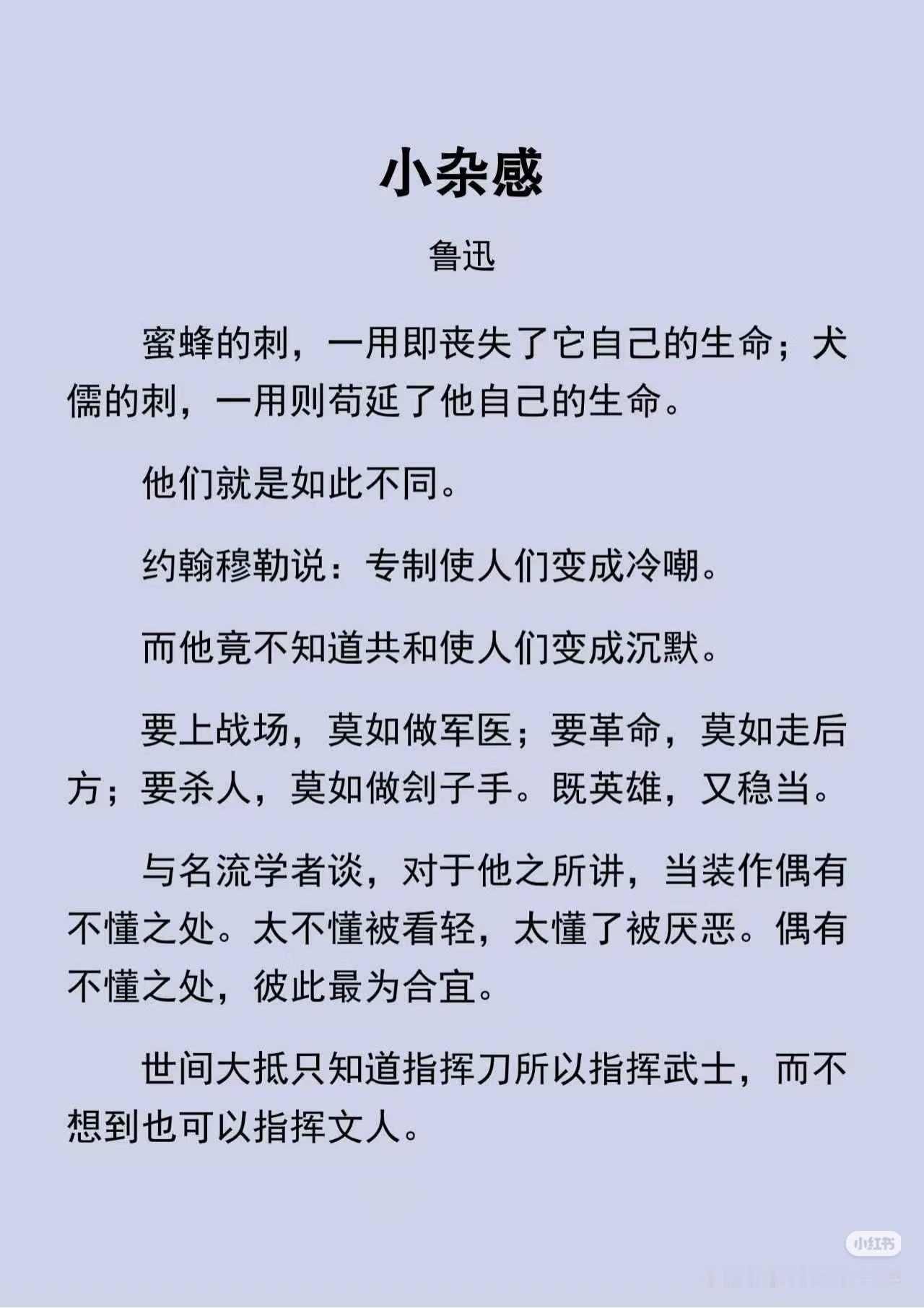 小杂感

鲁迅

蜜蜂的刺，一用即丧失了它自己的生命；犬儒的刺，一用则苟延了他自己的生命。

他们就是如此不同。

约翰穆勒说：专制使人们变成冷嘲。

而他竟不知道共和使人们变成沉默。

要上战场，莫如做军医；要革命，莫如走后方；要杀人，莫如做刽子手。既英雄，又稳当。

与名流学者谈，对于他之所讲，当装作偶有不懂之处。太不懂被看轻，太懂了被厌恶。偶有不懂之处，彼此最为合宜。

世间大抵只知道指挥刀所以指挥武士，而不想到也可以指挥文人。

小红书